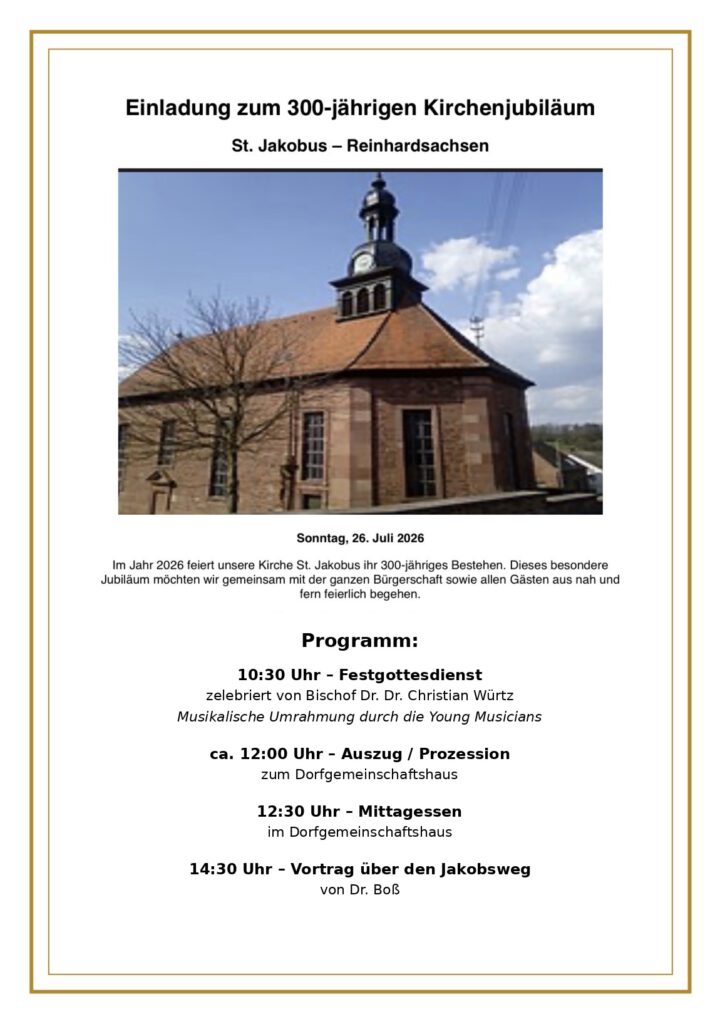 Einladung zum 300-jährigen Kirchenjubiläum

St. Jakobus – Reinhardsachsen

Sonntag, 26. Juli 2026

Im Jahr 2026 feiert unsere Kirche St. Jakobus ihr 300-jähriges Bestehen. Dieses besondere Jubiläum möchten wir gemeinsam mit der ganzen Bürgerschaft sowie allen Gästen aus nah und fern feierlich begehen.

Programm:

10:30 Uhr – Festgottesdienst
zelebriert von Bischof Dr. Dr. Christian Würtz
Musikalische Umrahmung durch die Young Musicians

ca. 12:00 Uhr – Auszug / Prozession
zum Dorfgemeinschaftshaus

12:30 Uhr – Mittagessen
im Dorfgemeinschaftshaus

14:30 Uhr – Vortrag über den Jakobsweg
von Dr. Boß